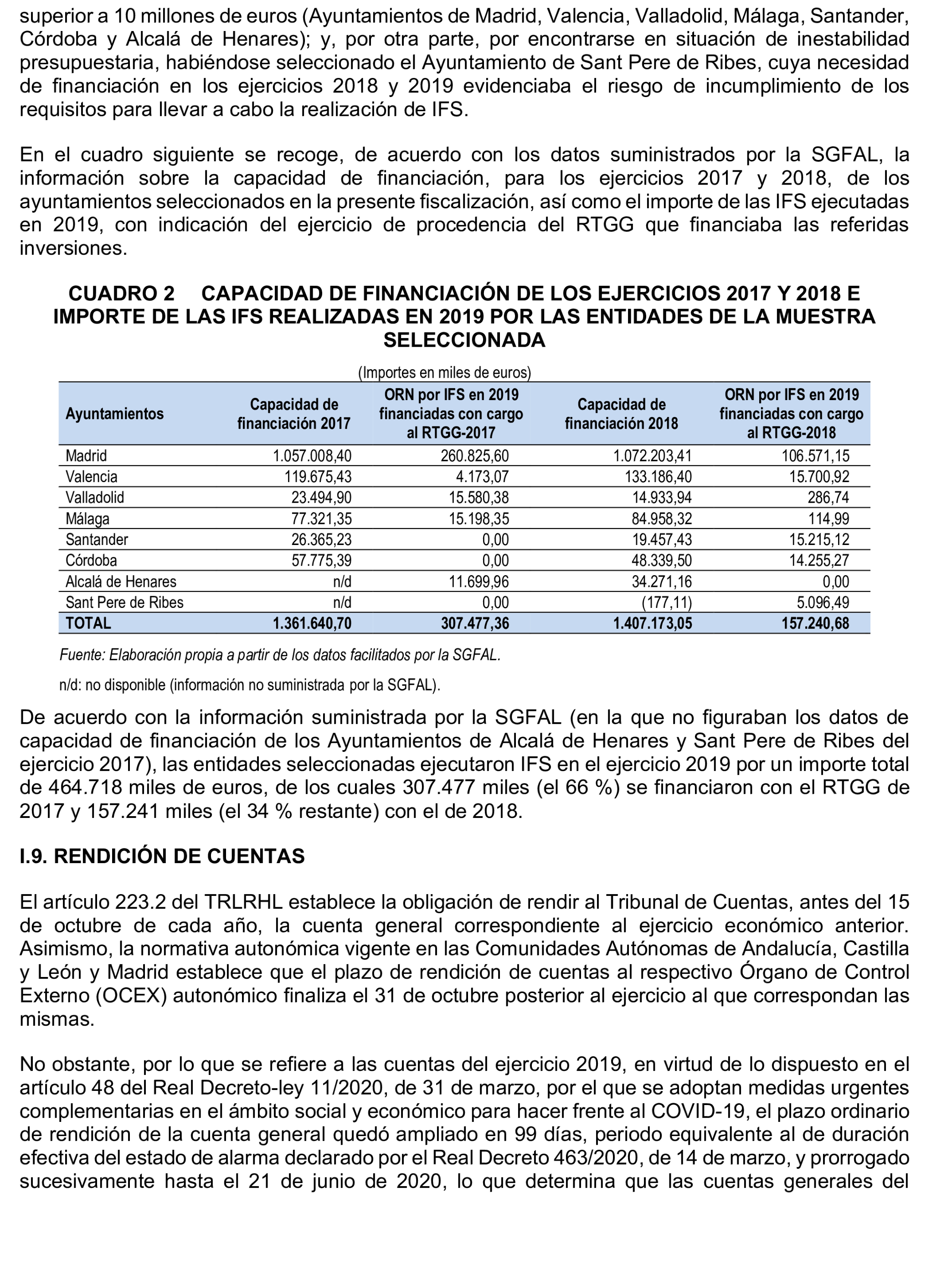 superior a 10 millones de euros (Ayuntamientos de Madrid, Valencia, Valladolid, Málaga, Santander, Córdoba y Alcalá de Henares); y, por otra parte, por encontrarse en situación de inestabilidad presupuestaria, habiéndose seleccionado el Ayuntamiento de Sant Pere de Ribes, cuya necesidad de financiación en los ejercicios 2018 y 2019 evidenciaba el riesgo de incumplimiento de los requisitos para llevar a cabo la realización de IFS.

En el cuadro siguiente se recoge, de acuerdo con los datos suministrados por la SGFAL, la información sobre la capacidad de financiación, para los ejercicios 2017 y 2018, de los ayuntamientos seleccionados en la presente fiscalización, así como el importe de las IFS ejecutadas en 2019, con indicación del ejercicio de procedencia del RTGG que financiaba las referidas inversiones.

CUADRO 2 CAPACIDAD DE FINANCIACIÓN DE LOS EJERCICIOS 2017 Y 2018 E IMPORTE DE LAS IFS REALIZADAS EN 2019 POR LAS ENTIDADES DE LA MUESTRA SELECCIONADA

(Importes en miles de euros)

| Ayuntamientos | Capacidad de financiación 2017 | ORN por IFS en 2019 financiadas con cargo al RTGG-2017 | Capacidad de financiación 2018 | ORN por IFS en 2019 financiadas con cargo al RTGG-2018 |
|---|---|---|---|---|
| Madrid | 1.057.008,40 | 260.825,60 | 1.072.203,41 | 106.571,15 |
| Valencia | 119.675,43 | 4.173,07 | 133.186,40 | 15.700,92 |
| Valladolid | 23.494,90 | 15.580,38 | 14.933,94 | 286,74 |
| Málaga | 77.321,35 | 15.198,35 | 84.958,32 | 114,99 |
| Santander | 26.365,23 | 0,00 | 19.457,43 | 15.215,12 |
| Córdoba | 57.775,39 | 0,00 | 48.339,50 | 14.255,27 |
| Alcalá de Henares | n/d | 11.699,96 | 34.271,16 | 0,00 |
| Sant Pere de Ribes | n/d | 0,00 | (177,11) | 5.096,49 |
| TOTAL | 1.361.640,70 | 307.477,36 | 1.407.173,05 | 157.240,68 |

Fuente: Elaboración propia a partir de los datos facilitados por la SGFAL.

n/d: no disponible (información no suministrada por la SGFAL).

De acuerdo con la información suministrada por la SGFAL (en la que no figuraban los datos de capacidad de financiación de los Ayuntamientos de Alcalá de Henares y Sant Pere de Ribes del ejercicio 2017), las entidades seleccionadas ejecutaron IFS en el ejercicio 2019 por un importe total de 464.718 miles de euros, de los cuales 307.477 miles (el 66 %) se financiaron con el RTGG de 2017 y 157.241 miles (el 34 % restante) con el de 2018.

I.9. RENDICIÓN DE CUENTAS

El artículo 223.2 del TRLRHL establece la obligación de rendir al Tribunal de Cuentas, antes del 15 de octubre de cada año, la cuenta general correspondiente al ejercicio económico anterior. Asimismo, la normativa autonómica vigente en las Comunidades Autónomas de Andalucía, Castilla y León y Madrid establece que el plazo de rendición de cuentas al respectivo Órgano de Control Externo (OCEX) autonómico finaliza el 31 de octubre posterior al ejercicio al que correspondan las mismas.

No obstante, por lo que se refiere a las cuentas del ejercicio 2019, en virtud de lo dispuesto en el artículo 48 del Real Decreto-ley 11/2020, de 31 de marzo, por el que se adoptan medidas urgentes complementarias en el ámbito social y económico para hacer frente al COVID-19, el plazo ordinario de rendición de la cuenta general quedó ampliado en 99 días, periodo equivalente al de duración efectiva del estado de alarma declarado por el Real Decreto 463/2020, de 14 de marzo, y prorrogado sucesivamente hasta el 21 de junio de 2020, lo que determina que las cuentas generales del